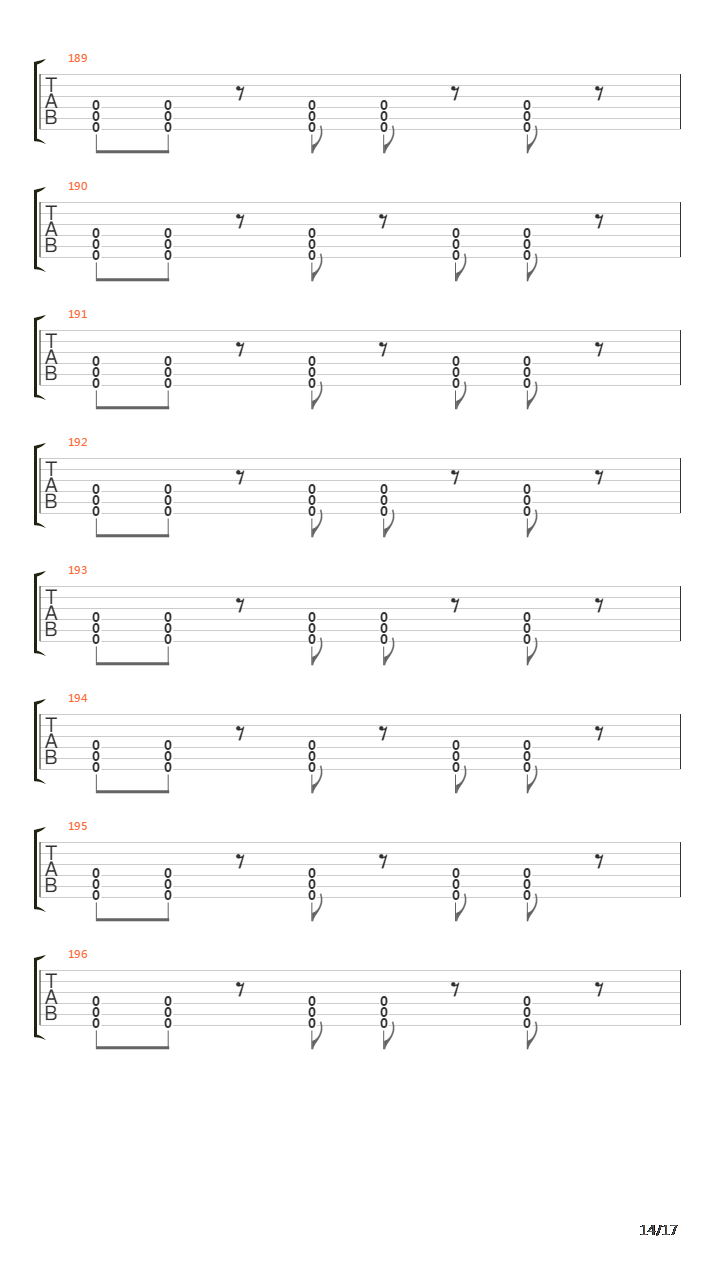 189
T
A
B
0 0 0 0 0
0 0 0 0 0
0 0 0 0 0

190
T
A
B
0 0 0 0 0
0 0 0 0 0
0 0 0 0 0

191
T
A
B
0 0 0 0 0
0 0 0 0 0
0 0 0 0 0

192
T
A
B
0 0 0 0 0
0 0 0 0 0
0 0 0 0 0

193
T
A
B
0 0 0 0 0
0 0 0 0 0
0 0 0 0 0

194
T
A
B
0 0 0 0 0
0 0 0 0 0
0 0 0 0 0

195
T
A
B
0 0 0 0 0
0 0 0 0 0
0 0 0 0 0

196
T
A
B
0 0 0 0 0
0 0 0 0 0
0 0 0 0 0

14/17